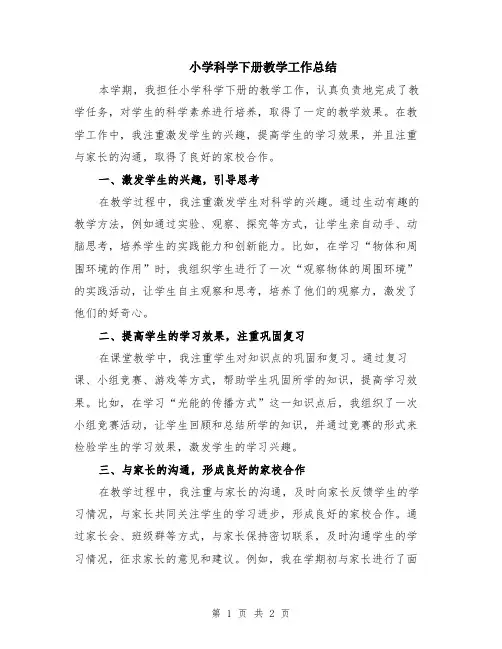 小学科学下册教学工作总结

本学期，我担任小学科学下册的教学工作，认真负责地完成了教学任务，对学生的科学素养进行培养，取得了一定的教学效果。在教学工作中，我注重激发学生的兴趣，提高学生的学习效果，并且注重与家长的沟通，取得了良好的家校合作。

一、激发学生的兴趣，引导思考

在教学过程中，我注重激发学生对科学的兴趣。通过生动有趣的教学方法，例如通过实验、观察、探究等方式，让学生亲自动手、动脑思考，培养学生的实践能力和创新能力。比如，在学习“物体和周围环境的作用”时，我组织学生进行了一次“观察物体的周围环境”的实践活动，让学生自主观察和思考，培养了他们的观察力，激发了他们的好奇心。

二、提高学生的学习效果，注重巩固复习

在课堂教学中，我注重学生对知识点的巩固和复习。通过复习课、小组竞赛、游戏等方式，帮助学生巩固所学的知识，提高学习效果。比如，在学习“光能的传播方式”这一知识点后，我组织了一次小组竞赛活动，让学生回顾和总结所学的知识，并通过竞赛的形式来检验学生的学习效果，激发学生的学习兴趣。

三、与家长的沟通，形成良好的家校合作

在教学过程中，我注重与家长的沟通，及时向家长反馈学生的学习情况，与家长共同关注学生的学习进步，形成良好的家校合作。通过家长会、班级群等方式，与家长保持密切联系，及时沟通学生的学习情况，征求家长的意见和建议。例如，我在学期初与家长进行了面

第 1 页 共 2 页